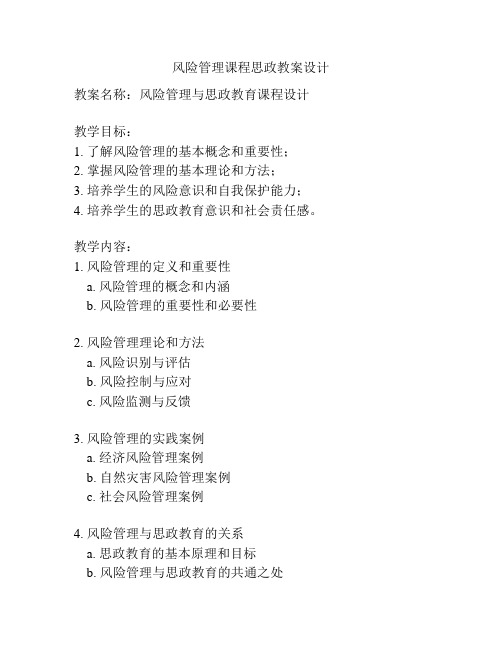 风险管理课程思政教案设计

教案名称：风险管理与思政教育课程设计

教学目标：
1. 了解风险管理的基本概念和重要性；
2. 掌握风险管理的基本理论和方法；
3. 培养学生的风险意识和自我保护能力；
4. 培养学生的思政教育意识和社会责任感。

教学内容：
1. 风险管理的定义和重要性
a. 风险管理的概念和内涵
b. 风险管理的重要性和必要性

2. 风险管理理论和方法
a. 风险识别与评估
b. 风险控制与应对
c. 风险监测与反馈

3. 风险管理的实践案例
a. 经济风险管理案例
b. 自然灾害风险管理案例
c. 社会风险管理案例

4. 风险管理与思政教育的关系
a. 思政教育的基本原理和目标
b. 风险管理与思政教育的共通之处